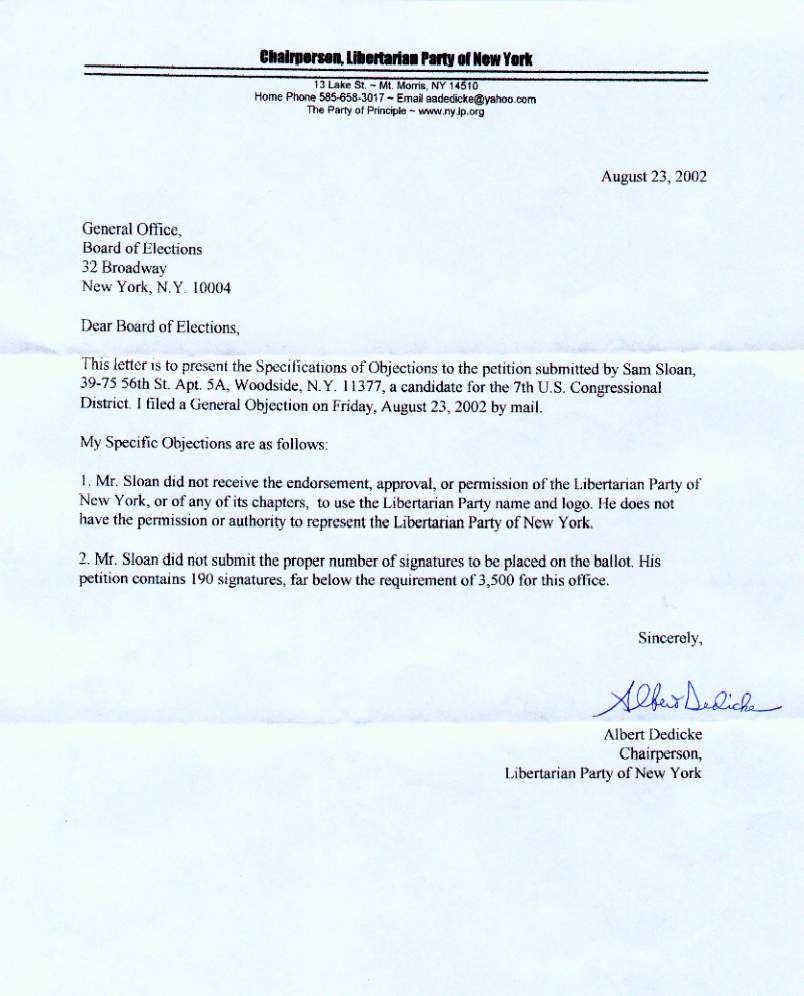 Chairperson, Libertarian Party of New York

13 Lake St. ~ Mt. Morris, NY 14510
Home Phone 585-658-3017 ~ Email aadedicke@yahoo.com
The Party of Principle ~ www.ny.lp.org

August 23, 2002

General Office,
Board of Elections
32 Broadway
New York, N.Y. 10004

Dear Board of Elections,

This letter is to present the Specifications of Objections to the petition submitted by Sam Sloan, 39-75 56th St. Apt. 5A, Woodside, N.Y. 11377, a candidate for the 7th U.S. Congressional District. I filed a General Objection on Friday, August 23, 2002 by mail.

My Specific Objections are as follows:

1. Mr. Sloan did not receive the endorsement, approval, or permission of the Libertarian Party of New York, or of any of its chapters, to use the Libertarian Party name and logo. He does not have the permission or authority to represent the Libertarian Party of New York.

2. Mr. Sloan did not submit the proper number of signatures to be placed on the ballot. His petition contains 190 signatures, far below the requirement of 3,500 for this office.

Sincerely,

Albert Dedicke

Albert Dedicke
Chairperson,
Libertarian Party of New York